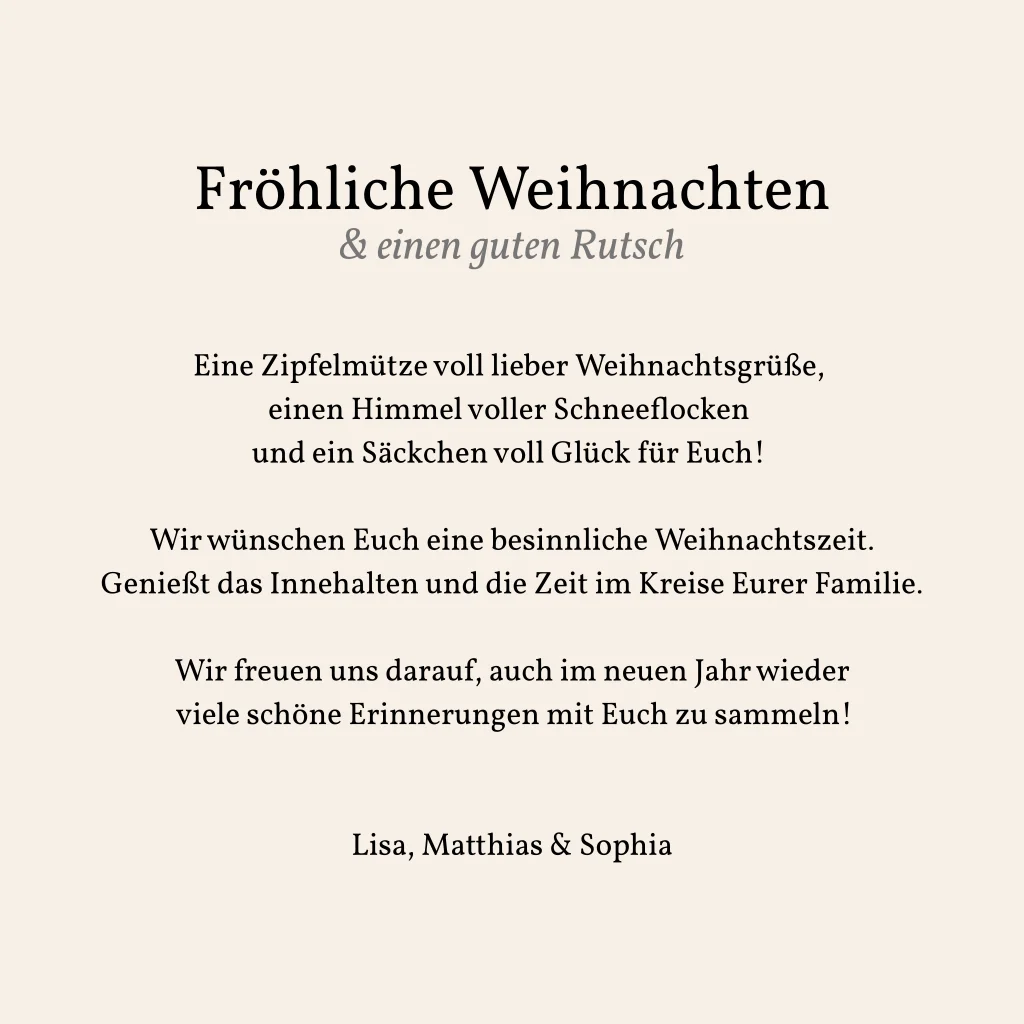 Fröhliche Weihnachten
& einen guten Rutsch

Eine Zipfelmütze voll lieber Weihnachtsgrüße,
einen Himmel voller Schneeflocken
und ein Säckchen voll Glück für Euch!

Wir wünschen Euch eine besinnliche Weihnachtszeit.
Genießt das Innehalten und die Zeit im Kreise Eurer Familie.

Wir freuen uns darauf, auch im neuen Jahr wieder
viele schöne Erinnerungen mit Euch zu sammeln!

Lisa, Matthias & Sophia